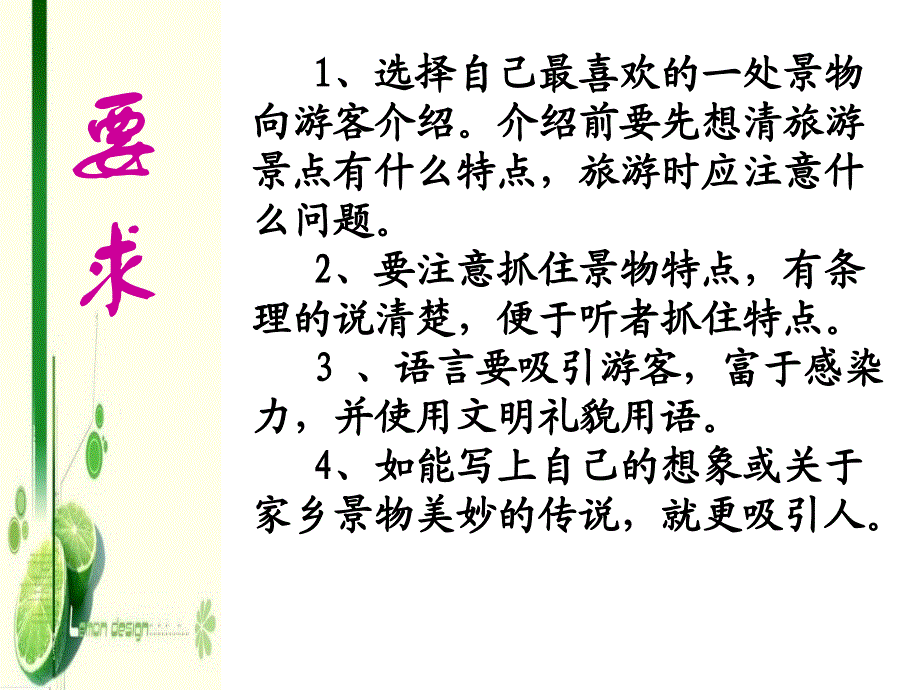 要求

1、选择自己最喜欢的一处景物向游客介绍。介绍前要先想清旅游景点有什么特点，旅游时应注意什么问题。

2、要注意抓住景物特点，有条理的说清楚，便于听者抓住特点。

3 、语言要吸引游客，富于感染力，并使用文明礼貌用语。

4、如能写上自己的想象或关于家乡景物美妙的传说，就更吸引人。

Lemon design